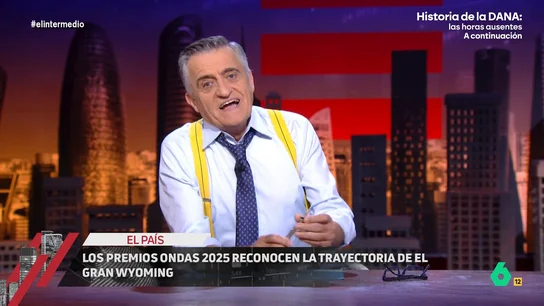 #elintermedio

Historia de la DANA:
las horas ausentes
A continuación

EL PAÍS

LOS PREMIOS ONDAS 2025 RECONOCEN LA TRAYECTORIA DE EL GRAN WYOMING

6
12